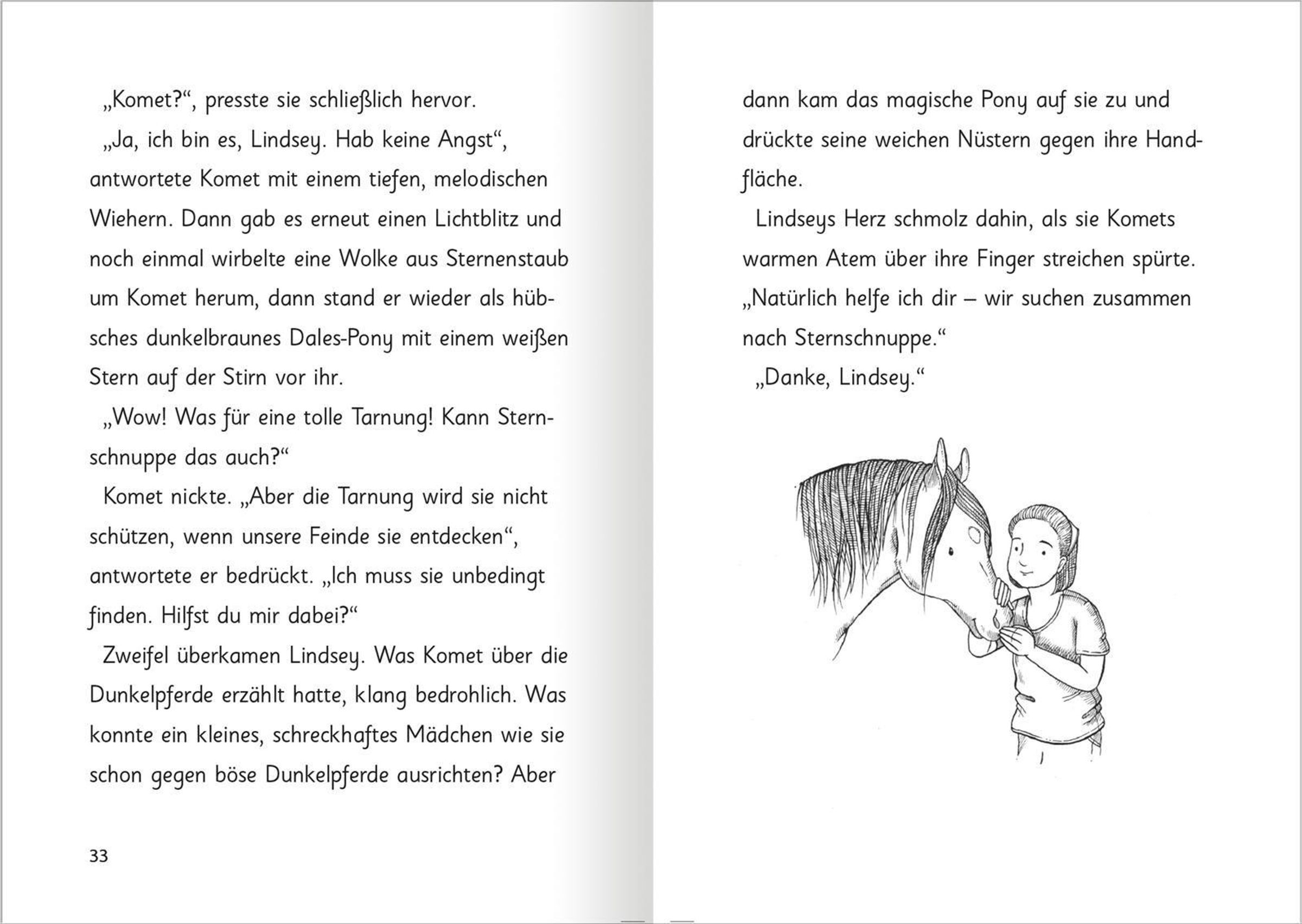 „Komet?“, presste sie schließlich hervor.

„Ja, ich bin es, Lindsey. Hab keine Angst“, antwortete Komet mit einem tiefen, melodischen Wiehern. Dann gab es erneut einen Lichtblitz und noch einmal wirbelte eine Wolke aus Sternenstaub um Komet herum, dann stand er wieder als hübsches dunkelbraunes Dales-Pony mit einem weißen Stern auf der Stirn vor ihr.

„Wow! Was für eine tolle Tarnung! Kann Sternschnuppe das auch?“

Komet nickte. „Aber die Tarnung wird sie nicht schützen, wenn unsere Feinde sie entdecken“, antwortete er bedrückt. „Ich muss sie unbedingt finden. Hilfst du mir dabei?“

Zweifel überkamen Lindsey. Was Komet über die Dunkelpferde erzählt hatte, klang bedrohlich. Was konnte ein kleines, schreckhaftes Mädchen wie sie schon gegen böse Dunkelpferde ausrichten? Aber

33

dann kam das magische Pony auf sie zu und drückte seine weichen Nüstern gegen ihre Handfläche.

Lindseys Herz schmolz dahin, als sie Komets warmen Atem über ihre Finger streichen spürte. „Natürlich helfe ich dir – wir suchen zusammen nach Sternschnuppe.“

„Danke, Lindsey.“